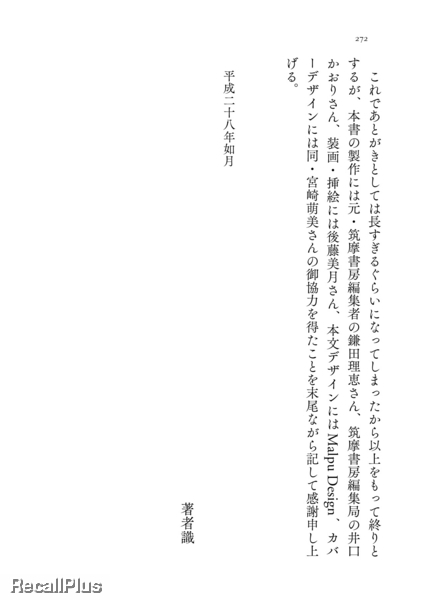 272

これであとがきとしては長すぎるぐらいになってしまったから以上をもって終りとするが、本書の製作には元・筑摩書房編集者の鎌田理恵さん、筑摩書房編集局の井口かおりさん、装画・挿絵には後藤美月さん、本文デザインにはMalpu Design、カバーデザインには同・宮崎萌美さんの御協力を得たことを末尾ながら記して感謝申し上げる。

平成二十八年如月

著者識

RecallPlus